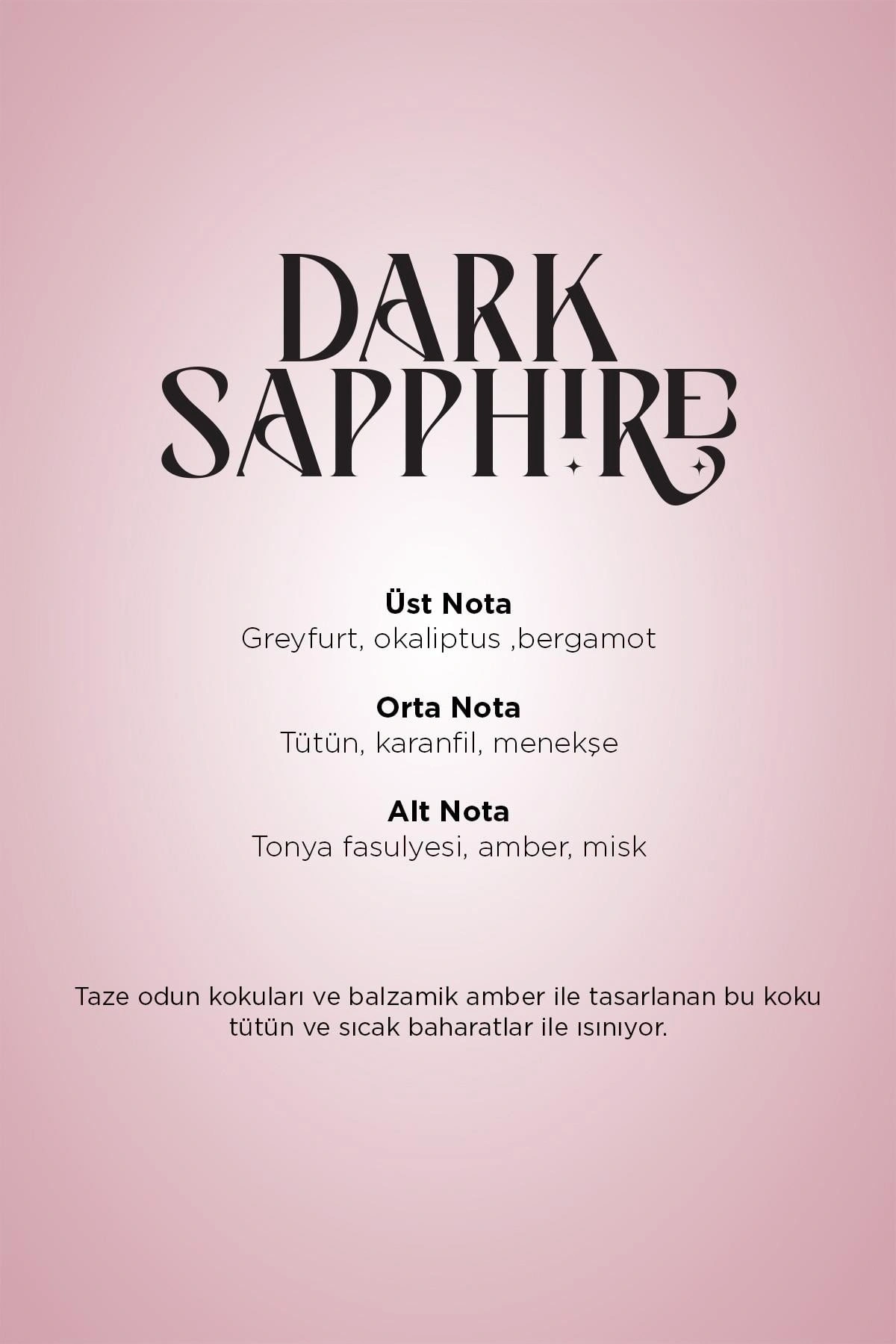 DARK
SAPPHIRE

Üst Nota
Greyfurt, okaliptus ,bergamot

Orta Nota
Tütün, karanfil, menekşe

Alt Nota
Tonya fasulyesi, amber, misk

Taze odun kokuları ve balzamik amber ile tasarlanan bu koku tütün ve sıcak baharatlar ile ısınıyor.